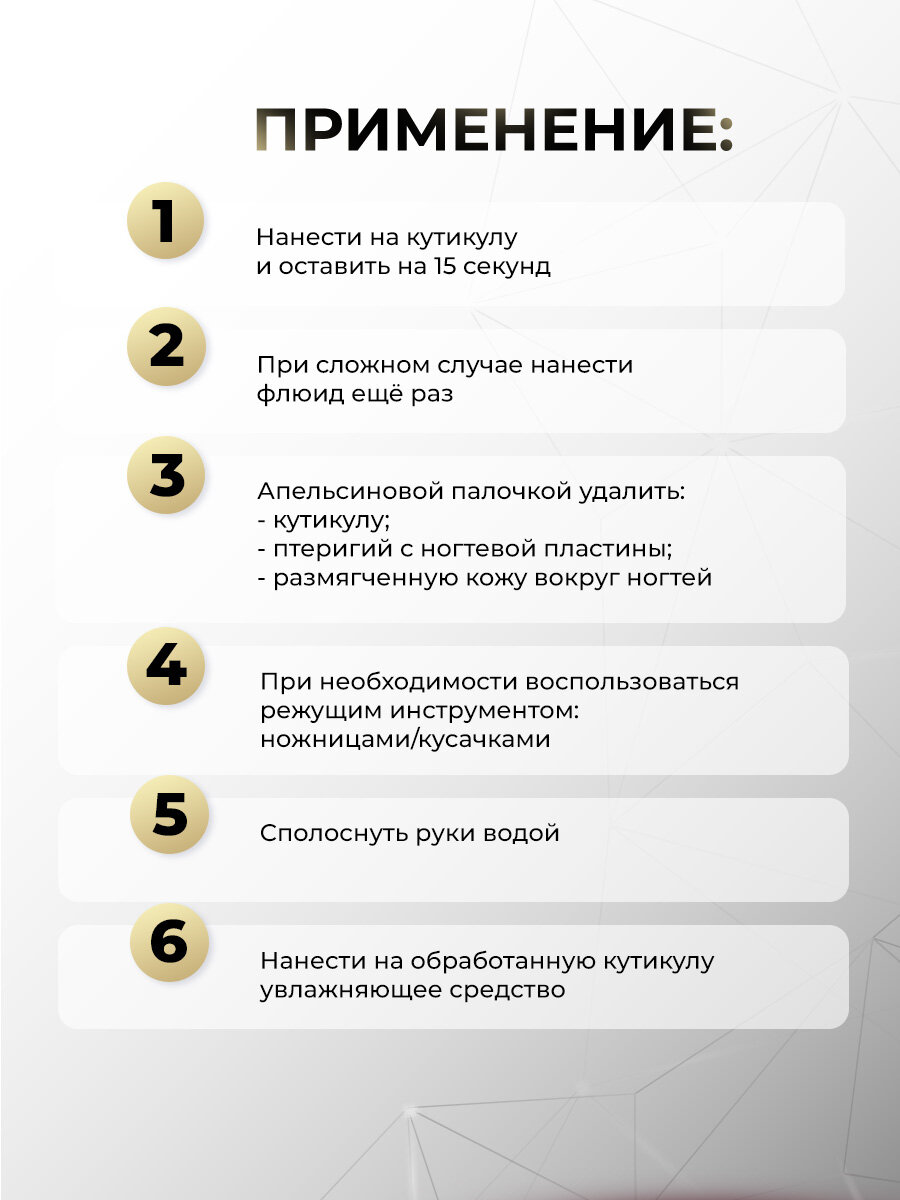 ПРИМЕНЕНИЕ:

1
Нанести на кутикулу и оставить на 15 секунд

2
При сложном случае нанести флюид ещё раз

3
Апельсиновой палочкой удалить:
- кутикулу;
- птеригий с ногтевой пластины;
- размягченную кожу вокруг ногтей

4
При необходимости воспользоваться режущим инструментом: ножницами/кусачками

5
Сполоснуть руки водой

6
Нанести на обработанную кутикулу увлажняющее средство